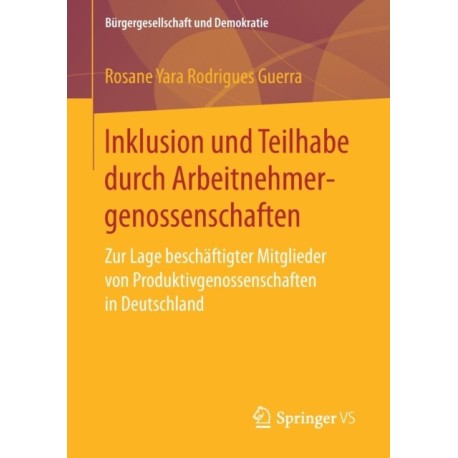 Bürgergesellschaft und Demokratie

Rosane Yara Rodrigues Guerra

Inklusion und Teilhabe durch Arbeitnehmergenossenschaften

Zur Lage beschäftigter Mitglieder von Produktivgenossenschaften in Deutschland

Springer VS